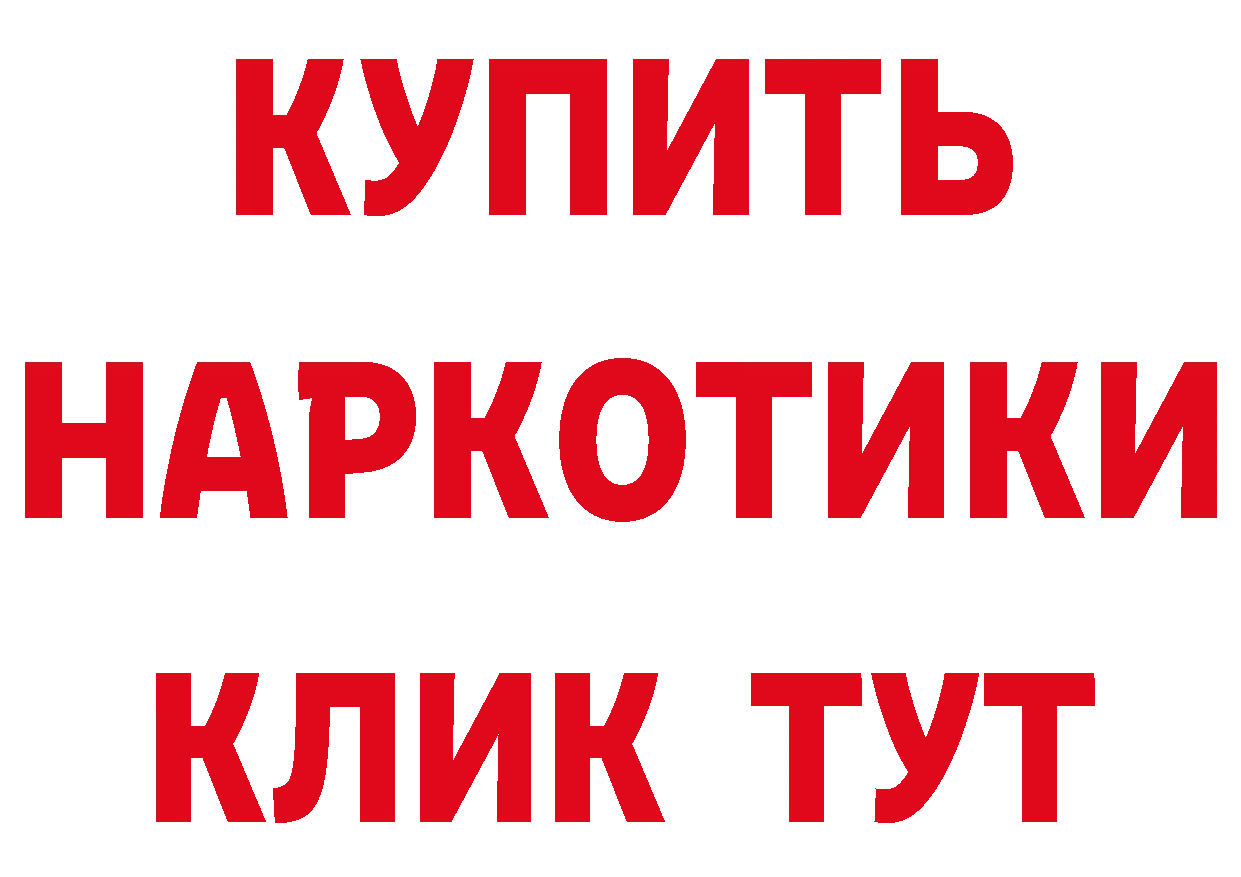 КУПИТЬ
НАРКОТИКИ
КЛИК ТУТ